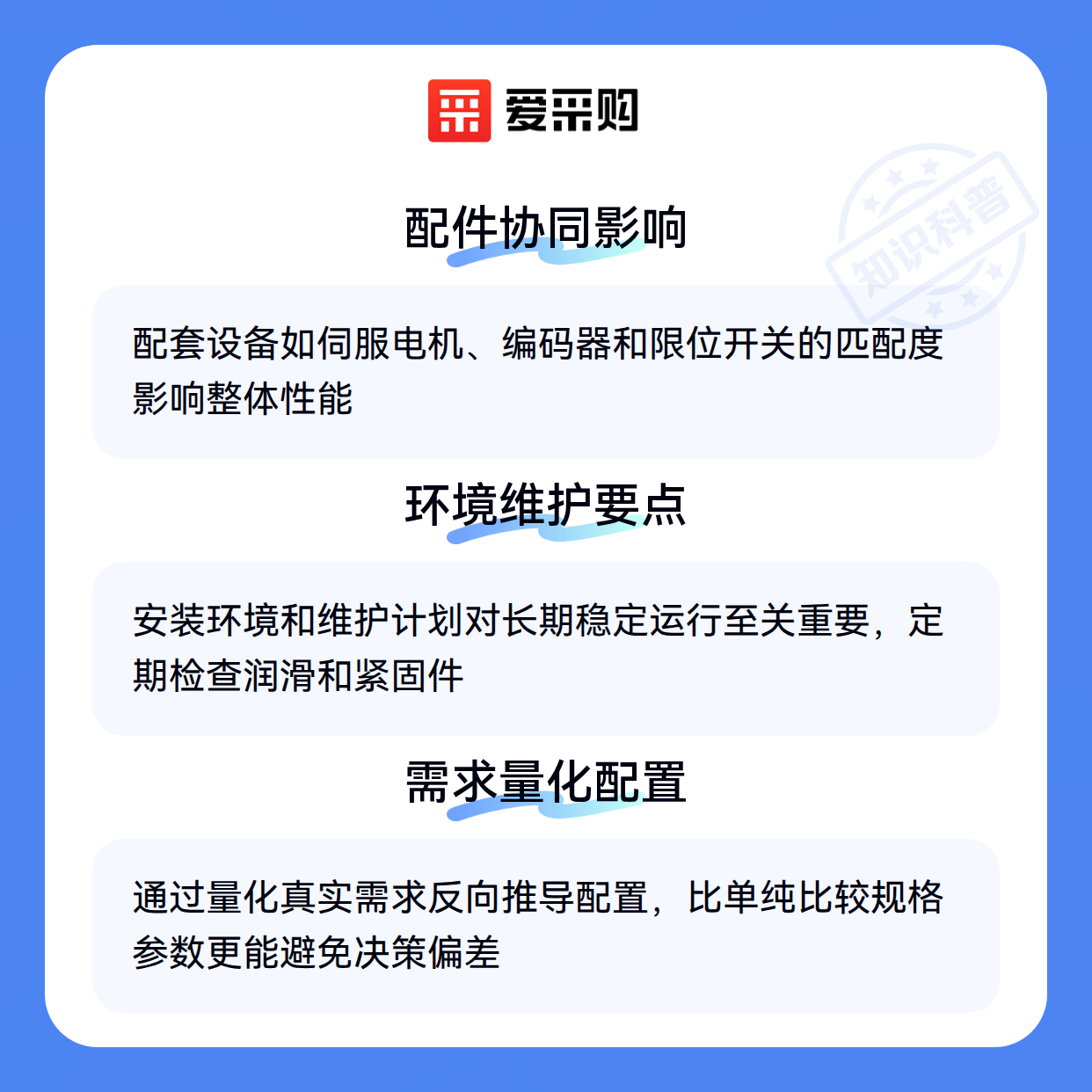 爱采购

配件协同影响

配套设备如伺服电机、编码器和限位开关的匹配度影响整体性能

环境维护要点

安装环境和维护计划对长期稳定运行至关重要，定期检查润滑和紧固件

需求量化配置

通过量化真实需求反向推导配置，比单纯比较规格参数更能避免决策偏差

知识科普